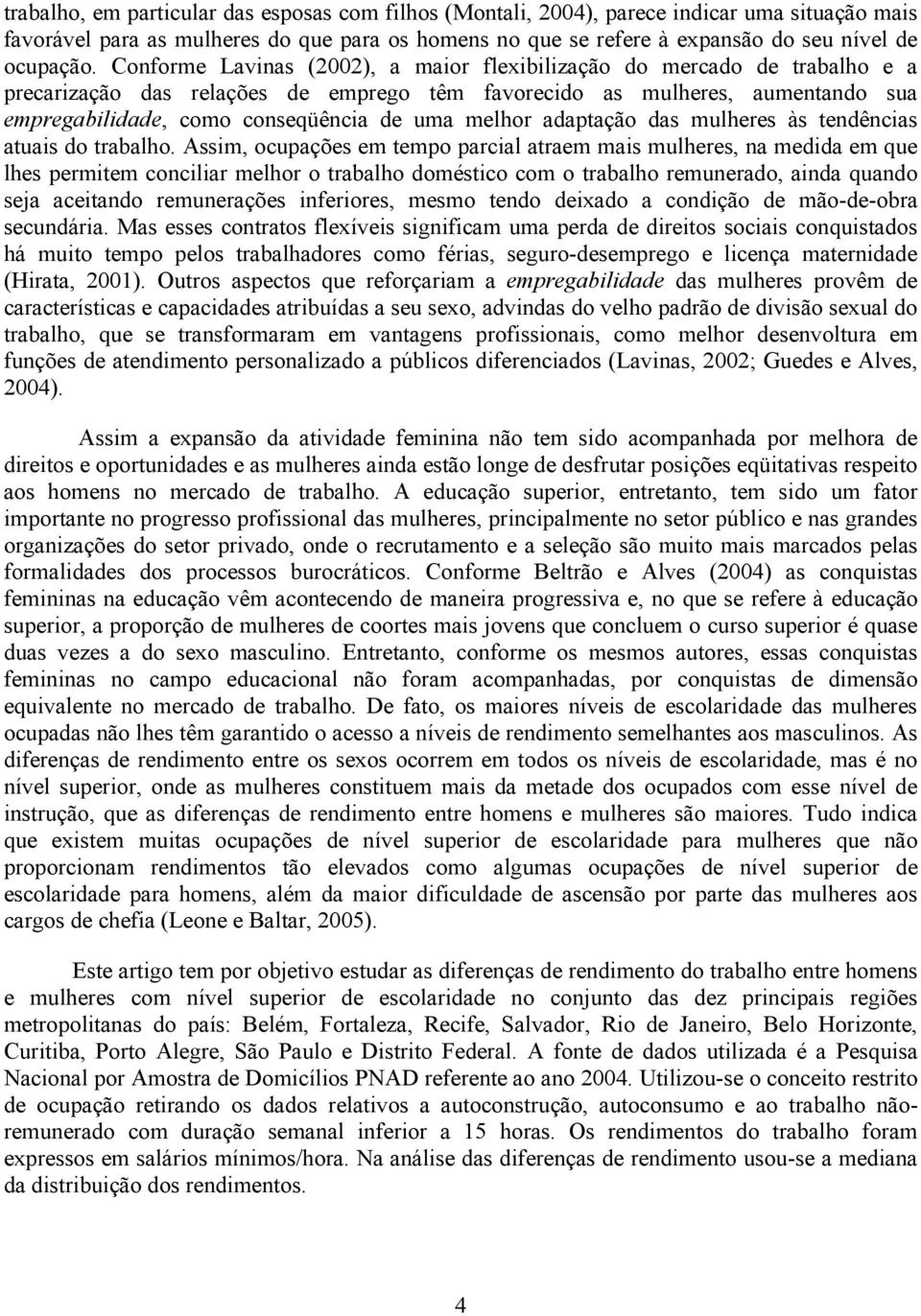 trabalho, em particular das esposas com filhos (Montali, 2004), parece indicar uma situação mais favorável para as mulheres do que para os homens no que se refere à expansão do seu nível de ocupação. Conforme Lavinas (2002), a maior flexibilização do mercado de trabalho e a precarização das relações de emprego têm favorecido as mulheres, aumentando sua empregabilidade, como conseqüência de uma melhor adaptação das mulheres às tendências atuais do trabalho. Assim, ocupações em tempo parcial atraem mais mulheres, na medida em que lhes permitem conciliar melhor o trabalho doméstico com o trabalho remunerado, ainda quando seja aceitando remunerações inferiores, mesmo tendo deixado a condição de mão-de-obra secundária. Mas esses contratos flexíveis significam uma perda de direitos sociais conquistados há muito tempo pelos trabalhadores como férias, seguro-desemprego e licença maternidade (Hirata, 2001). Outros aspectos que reforçariam a empregabilidade das mulheres provêm de características e capacidades atribuídas a seu sexo, advindas do velho padrão de divisão sexual do trabalho, que se transformaram em vantagens profissionais, como melhor desenvoltura em funções de atendimento personalizado a públicos diferenciados (Lavinas, 2002; Guedes e Alves, 2004).

Assim a expansão da atividade feminina não tem sido acompanhada por melhora de direitos e oportunidades e as mulheres ainda estão longe de desfrutar posições eqüitativas respeito aos homens no mercado de trabalho. A educação superior, entretanto, tem sido um fator importante no progresso profissional das mulheres, principalmente no setor público e nas grandes organizações do setor privado, onde o recrutamento e a seleção são muito mais marcados pelas formalidades dos processos burocráticos. Conforme Beltrão e Alves (2004) as conquistas femininas na educação vêm acontecendo de maneira progressiva e, no que se refere à educação superior, a proporção de mulheres de coortes mais jovens que concluem o curso superior é quase duas vezes a do sexo masculino. Entretanto, conforme os mesmos autores, essas conquistas femininas no campo educacional não foram acompanhadas, por conquistas de dimensão equivalente no mercado de trabalho. De fato, os maiores níveis de escolaridade das mulheres ocupadas não lhes têm garantido o acesso a níveis de rendimento semelhantes aos masculinos. As diferenças de rendimento entre os sexos ocorrem em todos os níveis de escolaridade, mas é no nível superior, onde as mulheres constituem mais da metade dos ocupados com esse nível de instrução, que as diferenças de rendimento entre homens e mulheres são maiores. Tudo indica que existem muitas ocupações de nível superior de escolaridade para mulheres que não proporcionam rendimentos tão elevados como algumas ocupações de nível superior de escolaridade para homens, além da maior dificuldade de ascensão por parte das mulheres aos cargos de chefia (Leone e Baltar, 2005).

Este artigo tem por objetivo estudar as diferenças de rendimento do trabalho entre homens e mulheres com nível superior de escolaridade no conjunto das dez principais regiões metropolitanas do país: Belém, Fortaleza, Recife, Salvador, Rio de Janeiro, Belo Horizonte, Curitiba, Porto Alegre, São Paulo e Distrito Federal. A fonte de dados utilizada é a Pesquisa Nacional por Amostra de Domicílios PNAD referente ao ano 2004. Utilizou-se o conceito restrito de ocupação retirando os dados relativos a autoconstrução, autoconsumo e ao trabalho não-remunerado com duração semanal inferior a 15 horas. Os rendimentos do trabalho foram expressos em salários mínimos/hora. Na análise das diferenças de rendimento usou-se a mediana da distribuição dos rendimentos.

4